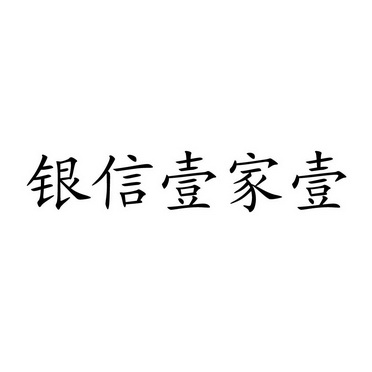 银信壹家壹